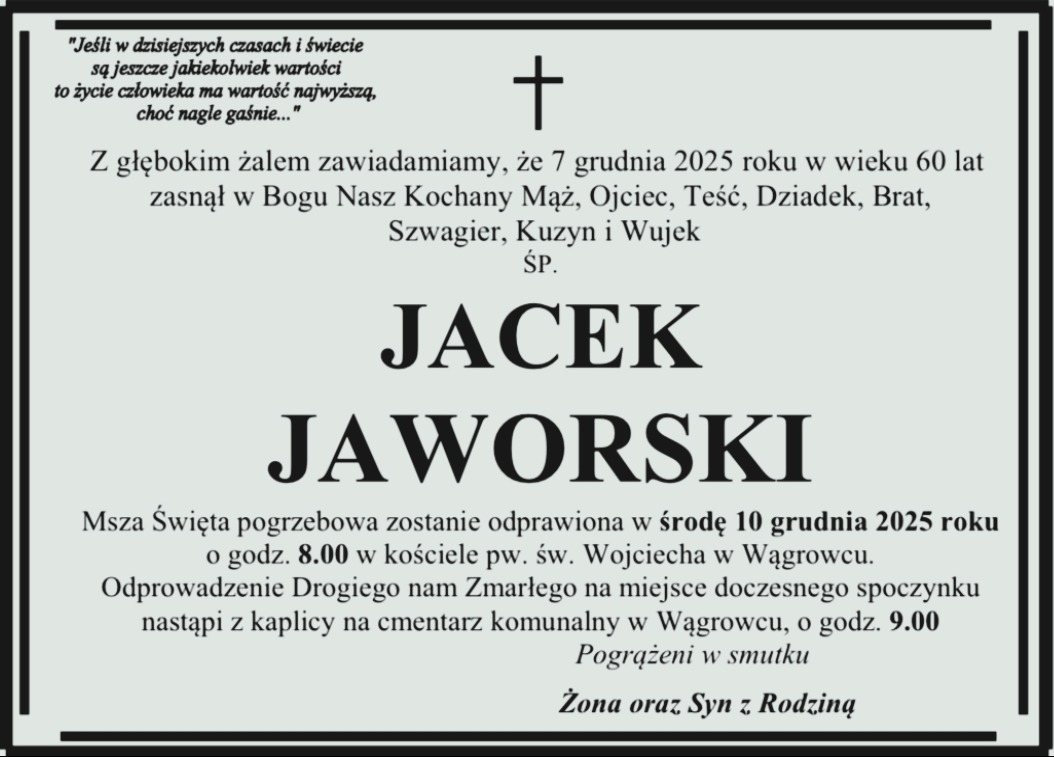 "Jeśli w dzisiejszych czasach i świecie są jeszcze jakiekolwiek wartości to życie człowieka ma wartość najwyższą, choć nagle gaśnie..."

Z głębokim żalem zawiadamiamy, że 7 grudnia 2025 roku w wieku 60 lat zasnął w Bogu Nasz Kochany Mąż, Ojciec, Teść, Dziadek, Brat, Szwagier, Kuzyn i Wujek

ŚP.

JACEK JAWORSKI

Msza Święta pogrzebowa zostanie odprawiona w środę 10 grudnia 2025 roku o godz. 8.00 w kościele pw. św. Wojciecha w Wągrowcu. Odprowadzenie Drogiego nam Zmarłego na miejsce doczesnego spoczynku nastąpi z kaplicy na cmentarz komunalny w Wągrowcu, o godz. 9.00

Pogrążeni w smutku

Żona oraz Syn z Rodziną